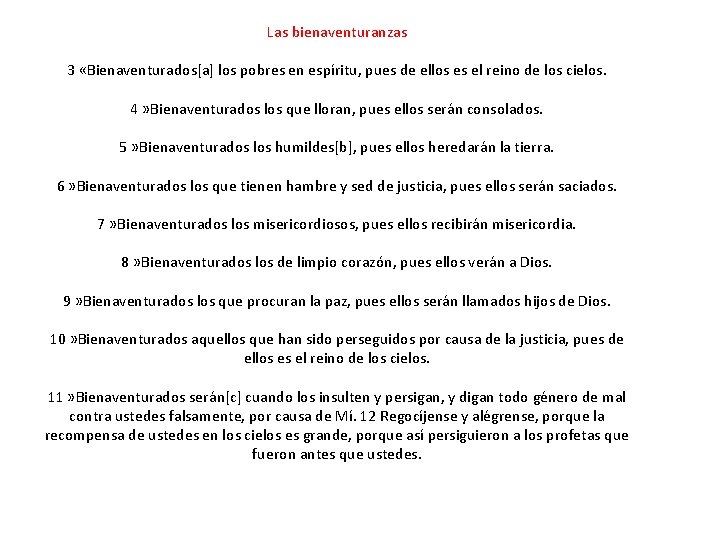 Las bienaventuranzas

3 «Bienaventurados[a] los pobres en espíritu, pues de ellos es el reino de los cielos.

4 »Bienaventurados los que lloran, pues ellos serán consolados.

5 »Bienaventurados los humildes[b], pues ellos heredarán la tierra.

6 »Bienaventurados los que tienen hambre y sed de justicia, pues ellos serán saciados.

7 »Bienaventurados los misericordiosos, pues ellos recibirán misericordia.

8 »Bienaventurados los de limpio corazón, pues ellos verán a Dios.

9 »Bienaventurados los que procuran la paz, pues ellos serán llamados hijos de Dios.

10 »Bienaventurados aquellos que han sido perseguidos por causa de la justicia, pues de ellos es el reino de los cielos.

11 »Bienaventurados serán[c] cuando los insulten y persigan, y digan todo género de mal contra ustedes falsamente, por causa de Mí. 12 Regocíjense y alégrense, porque la recompensa de ustedes en los cielos es grande, porque así persiguieron a los profetas que fueron antes que ustedes.